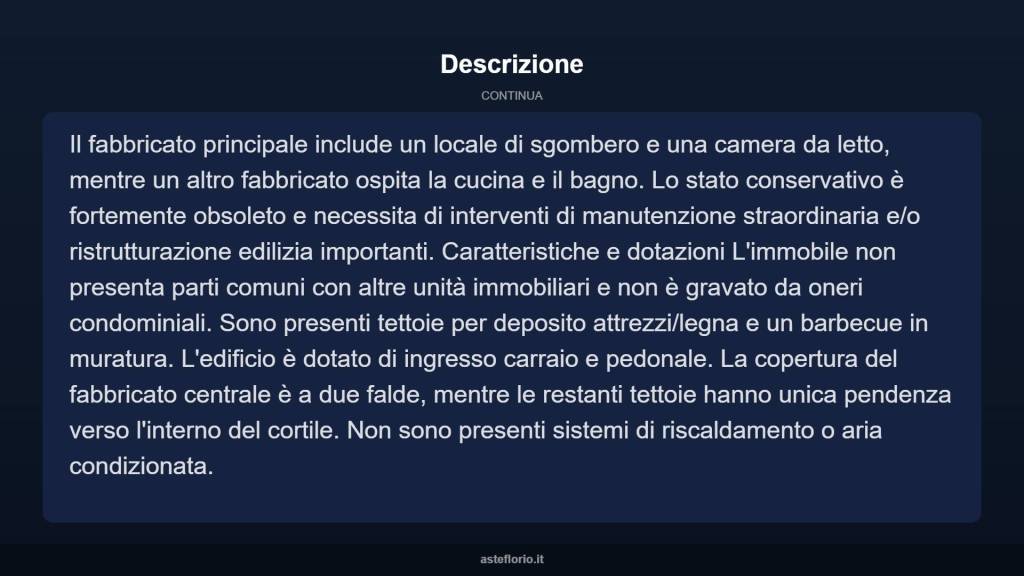 Descrizione

CONTINUA

Il fabbricato principale include un locale di sgombero e una camera da letto, mentre un altro fabbricato ospita la cucina e il bagno. Lo stato conservativo è fortemente obsoleto e necessita di interventi di manutenzione straordinaria e/o ristrutturazione edilizia importanti. Caratteristiche e dotazioni L'immobile non presenta parti comuni con altre unità immobiliari e non è gravato da oneri condominiali. Sono presenti tettoie per deposito attrezzi/legna e un barbecue in muratura. L'edificio è dotato di ingresso carraio e pedonale. La copertura del fabbricato centrale è a due falde, mentre le restanti tettoie hanno unica pendenza verso l'interno del cortile. Non sono presenti sistemi di riscaldamento o aria condizionata.

asteflorio.it